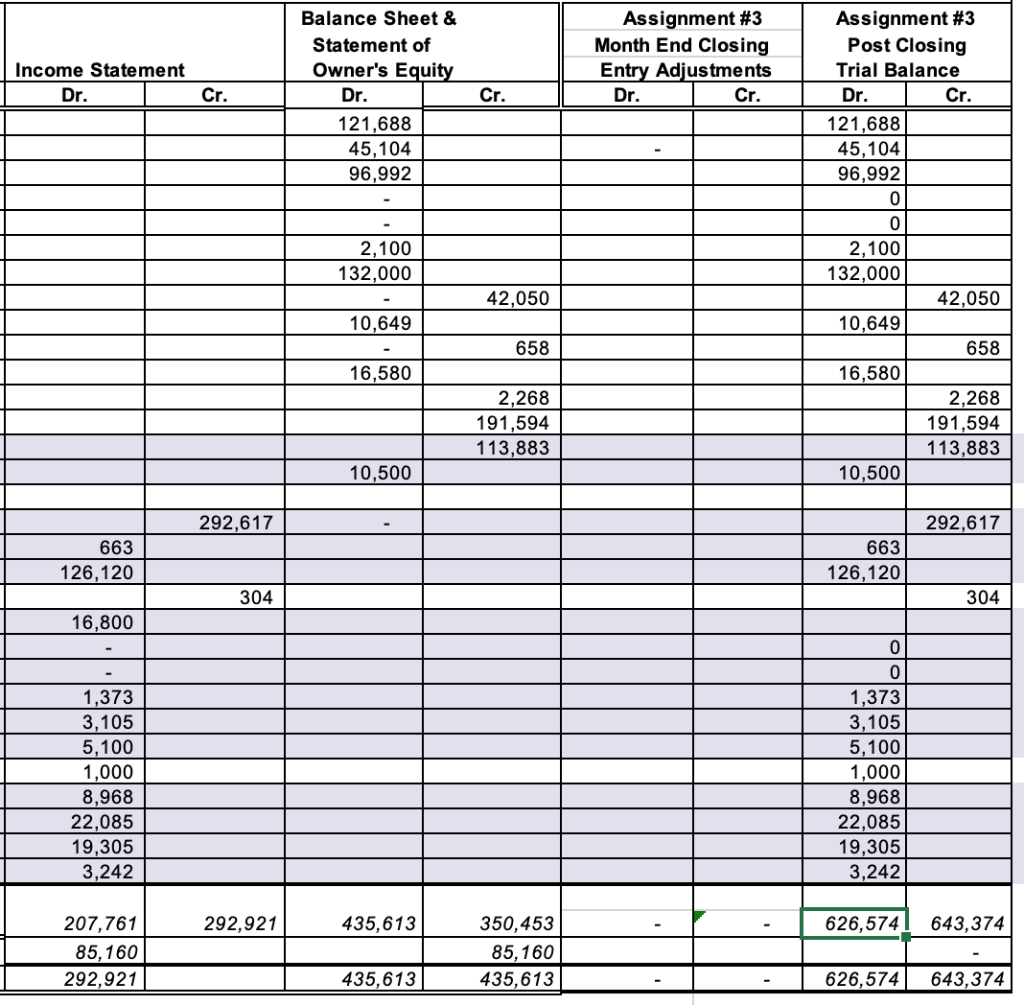 | Income Statement Dr. | Income Statement Cr. | Balance Sheet & Statement of Owner's Equity Dr. | Balance Sheet & Statement of Owner's Equity Cr. | Assignment #3 Month End Closing Entry Adjustments Dr. | Assignment #3 Month End Closing Entry Adjustments Cr. | Assignment #3 Post Closing Trial Balance Dr. | Assignment #3 Post Closing Trial Balance Cr. |
|---|---|---|---|---|---|---|---|
| | | 121,688 | | | | 121,688 | |
| | | 45,104 | | - | | 45,104 | |
| | | 96,992 | | | | 96,992 | |
| | | - | | | | 0 | |
| | | - | | | | 0 | |
| | | 2,100 | | | | 2,100 | |
| | | 132,000 | | | | 132,000 | |
| | | - | 42,050 | | | | 42,050 |
| | | 10,649 | | | | 10,649 | |
| | | - | 658 | | | | 658 |
| | | 16,580 | | | | 16,580 | |
| | | | 2,268 | | | | 2,268 |
| | | | 191,594 | | | | 191,594 |
| | | | 113,883 | | | | 113,883 |
| | | 10,500 | | | | 10,500 | |
| | | | | | | | |
| | 292,617 | - | | | | | 292,617 |
| 663 | | | | | | 663 | |
| 126,120 | | | | | | 126,120 | |
| | 304 | | | | | | 304 |
| 16,800 | | | | | | | |
| - | | | | | | 0 | |
| - | | | | | | 0 | |
| 1,373 | | | | | | 1,373 | |
| 3,105 | | | | | | 3,105 | |
| 5,100 | | | | | | 5,100 | |
| 1,000 | | | | | | 1,000 | |
| 8,968 | | | | | | 8,968 | |
| 22,085 | | | | | | 22,085 | |
| 19,305 | | | | | | 19,305 | |
| 3,242 | | | | | | 3,242 | |
| 207,761 | 292,921 | 435,613 | 350,453 | - | - | 626,574 | 643,374 |
| 85,160 | | | 85,160 | | | | - |
| 292,921 | | 435,613 | 435,613 | - | - | 626,574 | 643,374 |